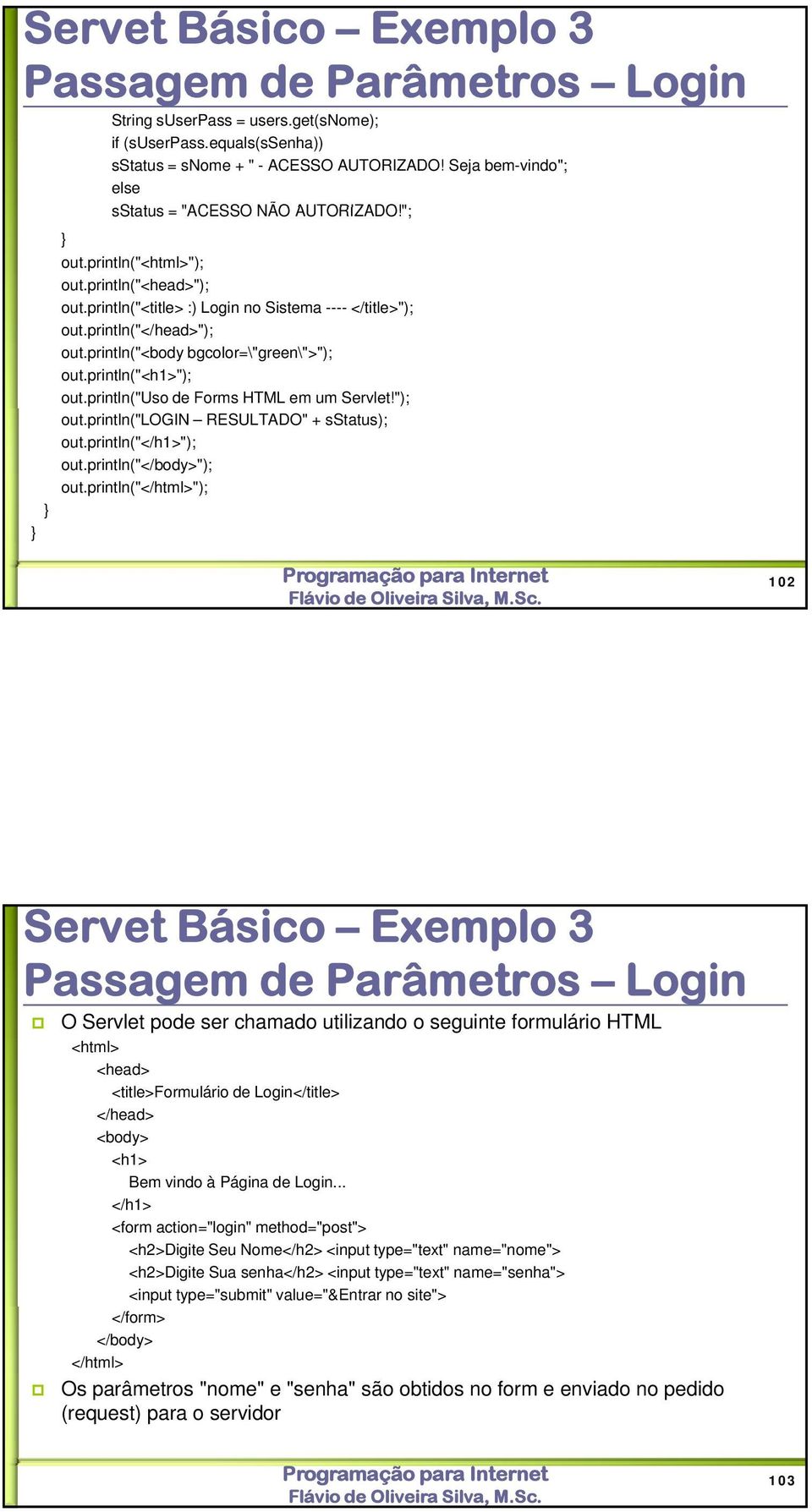 Servet Básico – Exemplo 3
Passagem de Parâmetros – Login

String sUserPass = users.get(sNome);
if (sUserPass.equals(sSenha))
sStatus = sNome + " - ACESSO AUTORIZADO! Seja bem-vindo";
else
sStatus = "ACESSO NÃO AUTORIZADO!";
}
out.println("<html>");
out.println("<head>");
out.println("<title> :) Login no Sistema ---- </title>");
out.println("</head>");
out.println("<body bgcolor=\"green\">");
out.println("<h1>");
out.println("Uso de Forms HTML em um Servlet!");
out.println("LOGIN – RESULTADO" + sStatus);
out.println("</h1>");
out.println("</body>");
out.println("</html>");
}
}

Programação para Internet
Flávio de Oliveira Silva, M.Sc.
102

Servet Básico – Exemplo 3
Passagem de Parâmetros – Login

O Servlet pode ser chamado utilizando o seguinte formulário HTML
<html>
<head>
<title>Formulário de Login</title>
</head>
<body>
<h1>
Bem vindo à Página de Login...
</h1>
<form action="login" method="post">
<h2>Digite Seu Nome</h2> <input type="text" name="nome">
<h2>Digite Sua senha</h2> <input type="text" name="senha">
<input type="submit" value="&Entrar no site">
</form>
</body>
</html>

Os parâmetros "nome" e "senha" são obtidos no form e enviado no pedido (request) para o servidor

Programação para Internet
Flávio de Oliveira Silva, M.Sc.
103